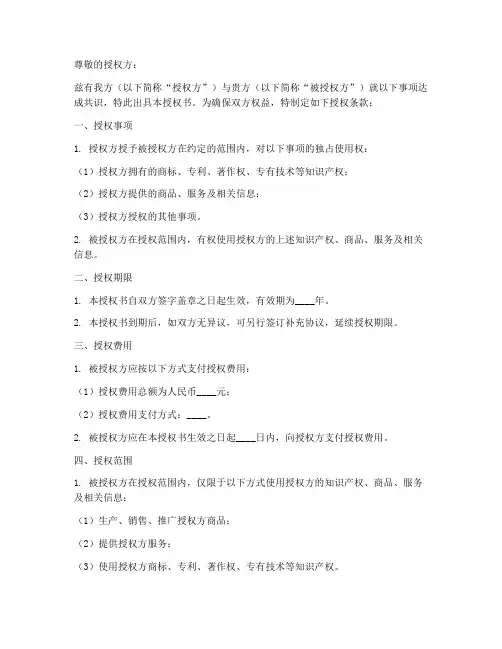 尊敬的授权方：

兹有我方（以下简称“授权方”）与贵方（以下简称“被授权方”）就以下事项达成共识，特此出具本授权书。为确保双方权益，特制定如下授权条款：

一、授权事项

1. 授权方授予被授权方在约定的范围内，对以下事项的独占使用权：

（1）授权方拥有的商标、专利、著作权、专有技术等知识产权；

（2）授权方提供的商品、服务及相关信息；

（3）授权方授权的其他事项。

2. 被授权方在授权范围内，有权使用授权方的上述知识产权、商品、服务及相关信息。

二、授权期限

1. 本授权书自双方签字盖章之日起生效，有效期为____年。

2. 本授权书到期后，如双方无异议，可另行签订补充协议，延续授权期限。

三、授权费用

1. 被授权方应按以下方式支付授权费用：

（1）授权费用总额为人民币____元；

（2）授权费用支付方式：____。

2. 被授权方应在本授权书生效之日起____日内，向授权方支付授权费用。

四、授权范围

1. 被授权方在授权范围内，仅限于以下方式使用授权方的知识产权、商品、服务及相关信息：

（1）生产、销售、推广授权方商品；

（2）提供授权方服务；

（3）使用授权方商标、专利、著作权、专有技术等知识产权。